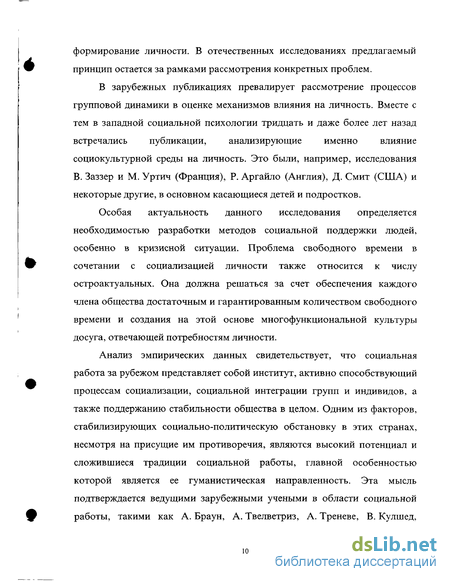 формирование личности. В отечественных исследованиях предлагаемый принцип остается за рамками рассмотрения конкретных проблем.

В зарубежных публикациях превалирует рассмотрение процессов групповой динамики в оценке механизмов влияния на личность. Вместе с тем в западной социальной психологии тридцать и даже более лет назад встречались публикации, анализирующие именно влияние социокультурной среды на личность. Это были, например, исследования В. Заззер и М. Уртич (Франция), Р. Аргайло (Англия), Д. Смит (США) и некоторые другие, в основном касающиеся детей и подростков.

Особая актуальность данного исследования определяется необходимостью разработки методов социальной поддержки людей, особенно в кризисной ситуации. Проблема свободного времени в сочетании с социализацией личности также относится к числу остроактуальных. Она должна решаться за счет обеспечения каждого члена общества достаточным и гарантированным количеством свободного времени и создания на этой основе многофункциональной культуры досуга, отвечающей потребностям личности.

Анализ эмпирических данных свидетельствует, что социальная работа за рубежом представляет собой институт, активно способствующий процессам социализации, социальной интеграции групп и индивидов, а также поддержанию стабильности общества в целом. Одним из факторов, стабилизирующих социально-политическую обстановку в этих странах, несмотря на присущие им противоречия, являются высокий потенциал и сложившиеся традиции социальной работы, главной особенностью которой является ее гуманистическая направленность. Эта мысль подтверждается ведущими зарубежными учеными в области социальной работы, такими как А. Браун, А. Твелветриз, А. Треневе, В. Кулшед,

10

dsLib.net
библиотека диссертаций